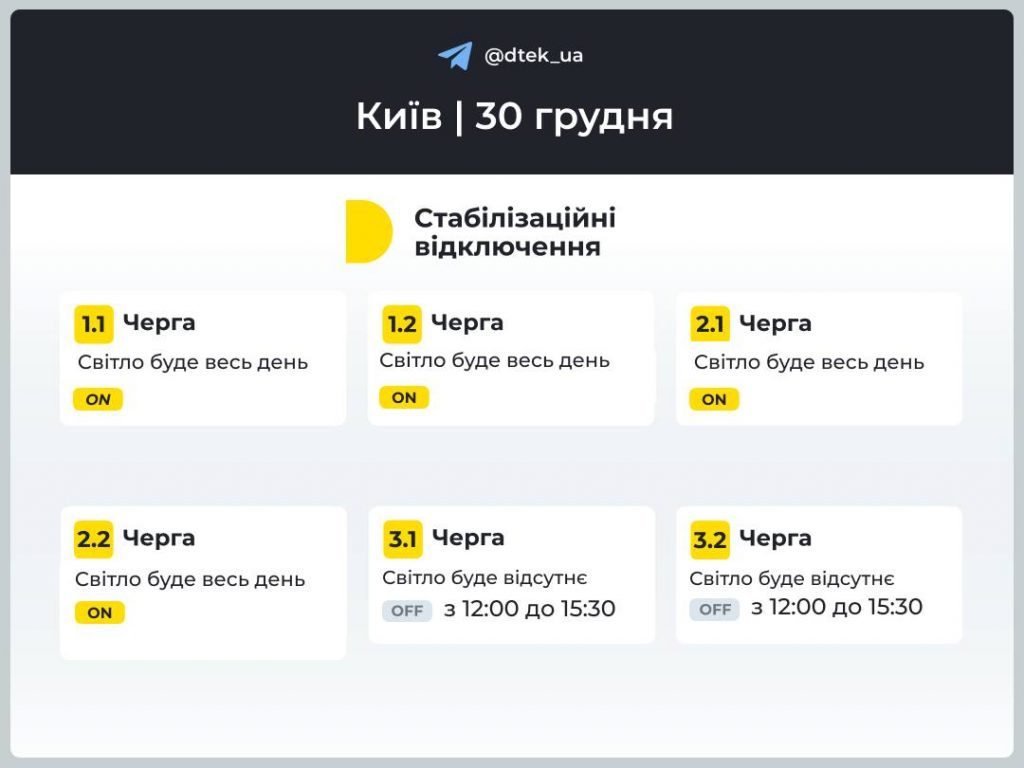 @dtek_ua

Київ | 30 грудня

Стабілізаційні відключення

1.1 Черга
Світло буде весь день
ON

1.2 Черга
Світло буде весь день
ON

2.1 Черга
Світло буде весь день
ON

2.2 Черга
Світло буде весь день
ON

3.1 Черга
Світло буде відсутнє
OFF з 12:00 до 15:30

3.2 Черга
Світло буде відсутнє
OFF з 12:00 до 15:30